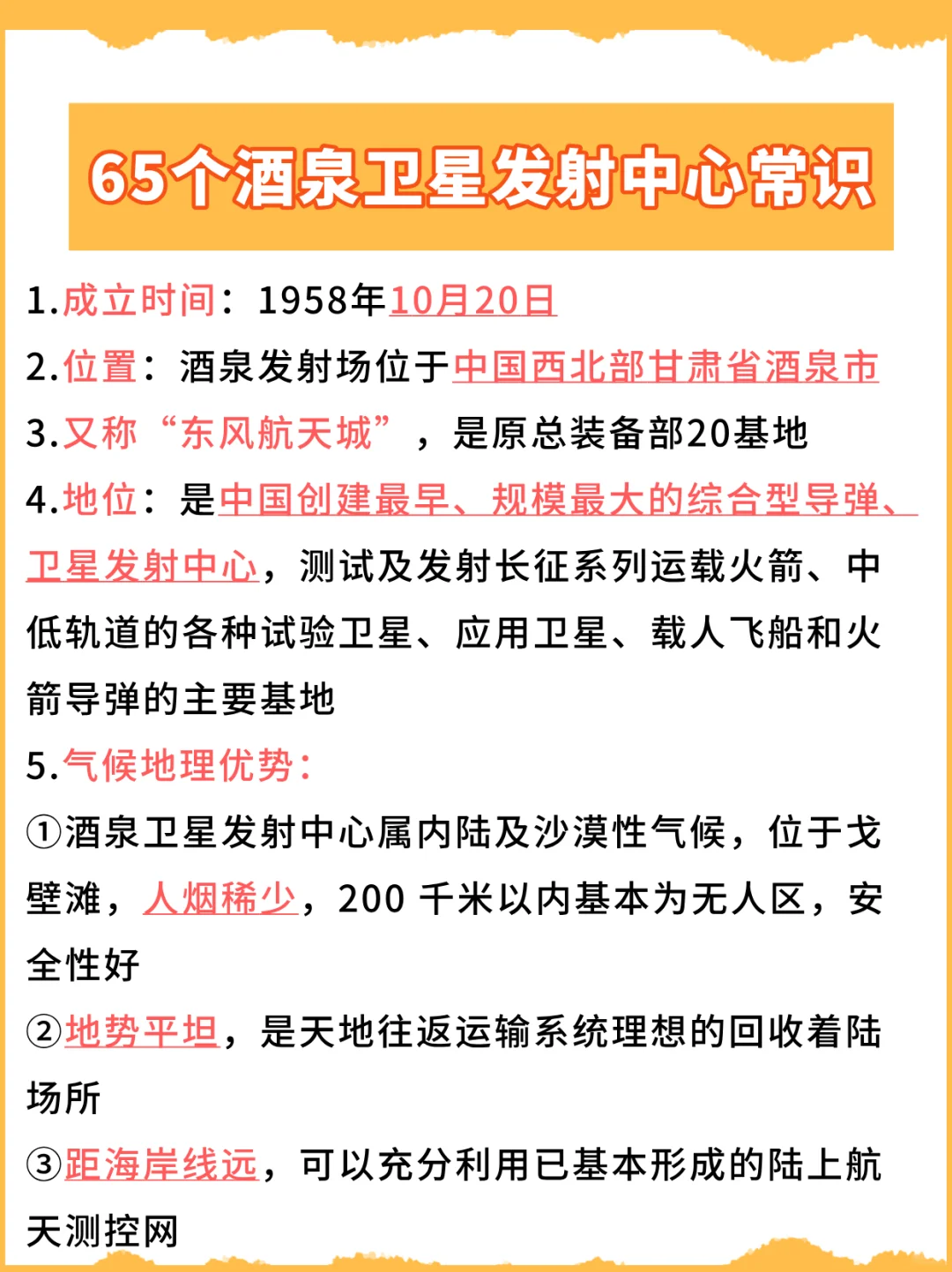 65个酒泉卫星发射中心常识

1.成立时间：1958年10月20日

2.位置：酒泉发射场位于中国西北部甘肃省酒泉市

3.又称“东风航天城”，是原总装备部20基地

4.地位：是中国创建最早、规模最大的综合型导弹、卫星发射中心，测试及发射长征系列运载火箭、中低轨道的各种试验卫星、应用卫星、载人飞船和火箭导弹的主要基地

5.气候地理优势：

①酒泉卫星发射中心属内陆及沙漠性气候，位于戈壁滩，人烟稀少，200 千米以内基本为无人区，安全性好

②地势平坦，是天地往返运输系统理想的回收着陆场所

③距海岸线远，可以充分利用已基本形成的陆上航天测控网